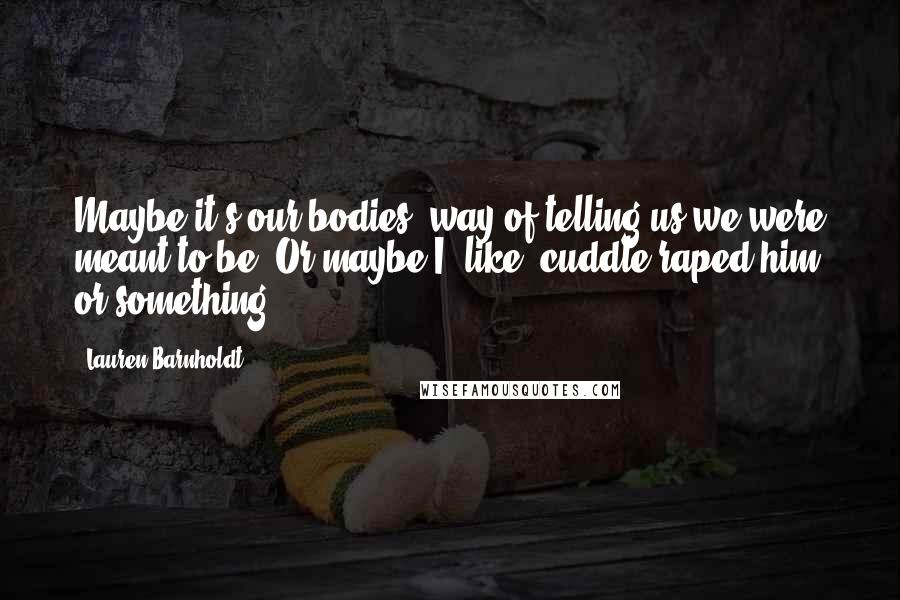 Maybe it's our bodies' way of telling us we were meant to be. Or maybe I, like, cuddle raped him or something.

Lauren Barnholdt

WISEFAMOUSQUOTES.COM